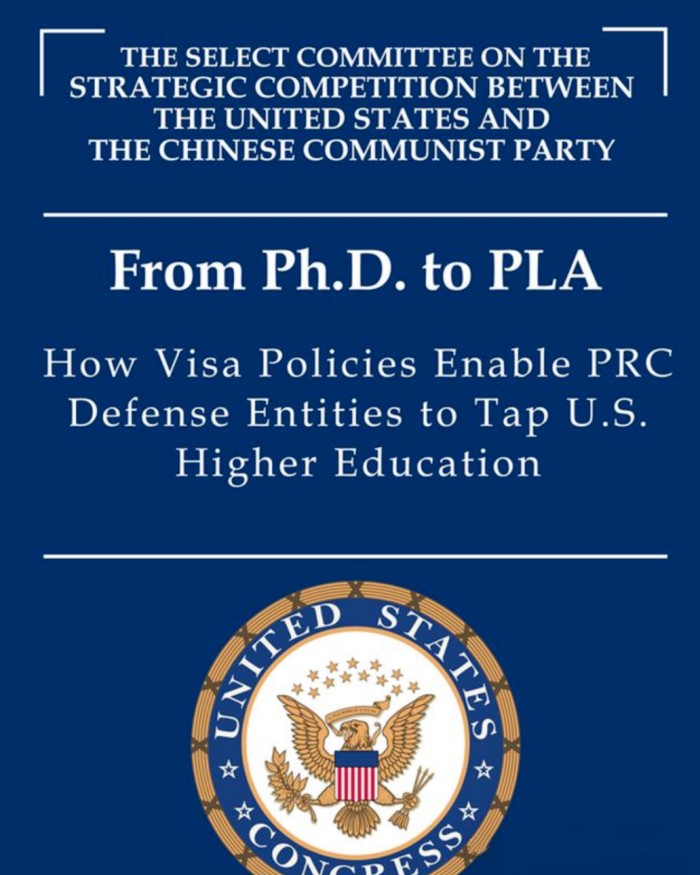 THE SELECT COMMITTEE ON THE STRATEGIC COMPETITION BETWEEN THE UNITED STATES AND THE CHINESE COMMUNIST PARTY

From Ph.D. to PLA

How Visa Policies Enable PRC Defense Entities to Tap U.S. Higher Education

UNITED STATES CONGRESS